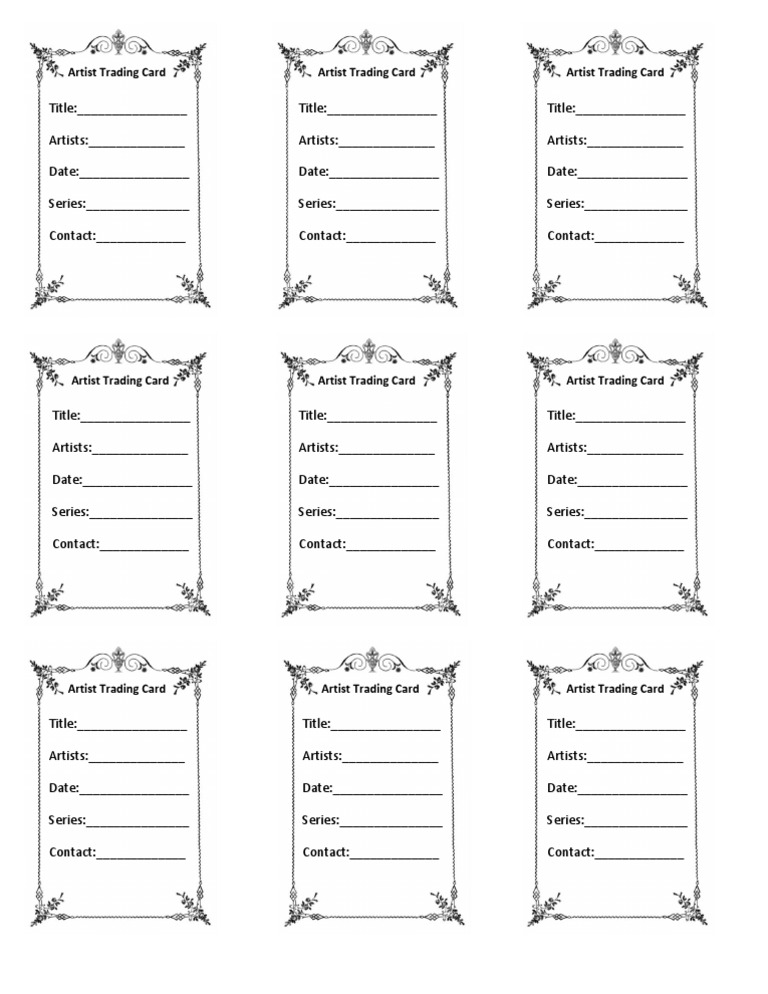 Artist Trading Card

Title:____
Artists:____
Date:____
Series:____
Contact:____

Artist Trading Card

Title:____
Artists:____
Date:____
Series:____
Contact:____

Artist Trading Card

Title:____
Artists:____
Date:____
Series:____
Contact:____

Artist Trading Card

Title:____
Artists:____
Date:____
Series:____
Contact:____

Artist Trading Card

Title:____
Artists:____
Date:____
Series:____
Contact:____

Artist Trading Card

Title:____
Artists:____
Date:____
Series:____
Contact:____

Artist Trading Card

Title:____
Artists:____
Date:____
Series:____
Contact:____

Artist Trading Card

Title:____
Artists:____
Date:____
Series:____
Contact:____

Artist Trading Card

Title:____
Artists:____
Date:____
Series:____
Contact:____